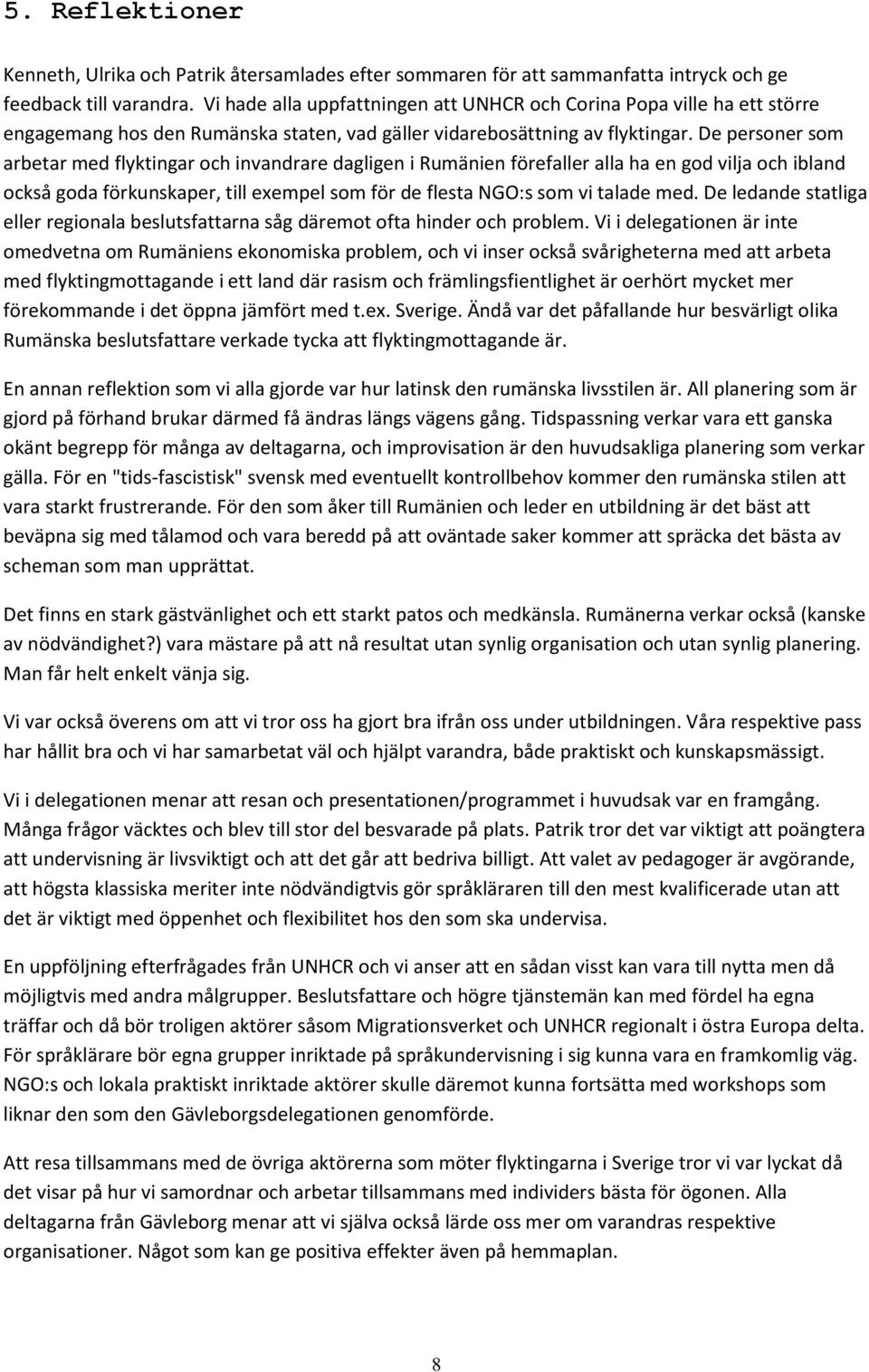 5. Reflektioner

Kenneth, Ulrika och Patrik återsamlades efter sommaren för att sammanfatta intryck och ge feedback till varandra. Vi hade alla uppfattningen att UNHCR och Corina Popa ville ha ett större engagemang hos den Rumänska staten, vad gäller vidarebosättning av flyktingar. De personer som arbetar med flyktingar och invandrare dagligen i Rumänien förefaller alla ha en god vilja och ibland också goda förkunskaper, till exempel som för de flesta NGO:s som vi talade med. De ledande statliga eller regionala beslutsfattarna såg däremot ofta hinder och problem. Vi i delegationen är inte omedvetna om Rumäniens ekonomiska problem, och vi inser också svårigheterna med att arbeta med flyktingmottagande i ett land där rasism och främlingsfientlighet är oerhört mycket mer förekommande i det öppna jämfört med t.ex. Sverige. Ändå var det påfallande hur besvärligt olika Rumänska beslutsfattare verkade tycka att flyktingmottagande är.

En annan reflektion som vi alla gjorde var hur latinsk den rumänska livsstilen är. All planering som är gjord på förhand brukar därmed få ändras längs vägens gång. Tidspassning verkar vara ett ganska okänt begrepp för många av deltagarna, och improvisation är den huvudsakliga planering som verkar gälla. För en "tids-fascistisk" svensk med eventuellt kontrollbehov kommer den rumänska stilen att vara starkt frustrerande. För den som åker till Rumänien och leder en utbildning är det bäst att beväpna sig med tålamod och vara beredd på att oväntade saker kommer att spräcka det bästa av scheman som man upprättat.

Det finns en stark gästvänlighet och ett starkt patos och medkänsla. Rumänerna verkar också (kanske av nödvändighet?) vara mästare på att nå resultat utan synlig organisation och utan synlig planering. Man får helt enkelt vänja sig.

Vi var också överens om att vi tror oss ha gjort bra ifrån oss under utbildningen. Våra respektive pass har hållit bra och vi har samarbetat väl och hjälpt varandra, både praktiskt och kunskapsmässigt.

Vi i delegationen menar att resan och presentationen/programmet i huvudsak var en framgång. Många frågor väcktes och blev till stor del besvarade på plats. Patrik tror det var viktigt att poängtera att undervisning är livsviktigt och att det går att bedriva billigt. Att valet av pedagoger är avgörande, att högsta klassiska meriter inte nödvändigtvis gör språkläraren till den mest kvalificerade utan att det är viktigt med öppenhet och flexibilitet hos den som ska undervisa.

En uppföljning efterfrågades från UNHCR och vi anser att en sådan visst kan vara till nytta men då möjligtvis med andra målgrupper. Beslutsfattare och högre tjänstemän kan med fördel ha egna träffar och då bör troligen aktörer såsom Migrationsverket och UNHCR regionalt i östra Europa delta. För språklärare bör egna grupper inriktade på språkundervisning i sig kunna vara en framkomlig väg. NGO:s och lokala praktiskt inriktade aktörer skulle däremot kunna fortsätta med workshops som liknar den som den Gävleborgsdelegationen genomförde.

Att resa tillsammans med de övriga aktörerna som möter flyktingarna i Sverige tror vi var lyckat då det visar på hur vi samordnar och arbetar tillsammans med individers bästa för ögonen. Alla deltagarna från Gävleborg menar att vi själva också lärde oss mer om varandras respektive organisationer. Något som kan ge positiva effekter även på hemmaplan.

8